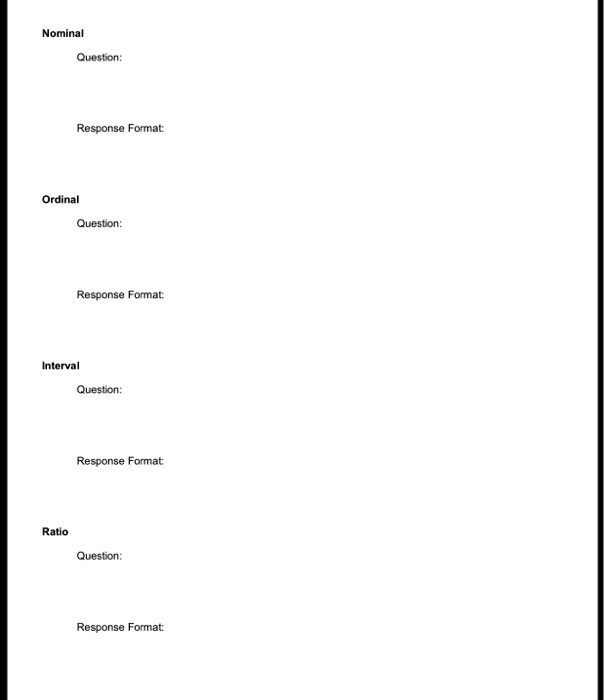 Nominal

Question:

Response Format:

Ordinal

Question:

Response Format:

Interval

Question:

Response Format:

Ratio

Question:

Response Format: